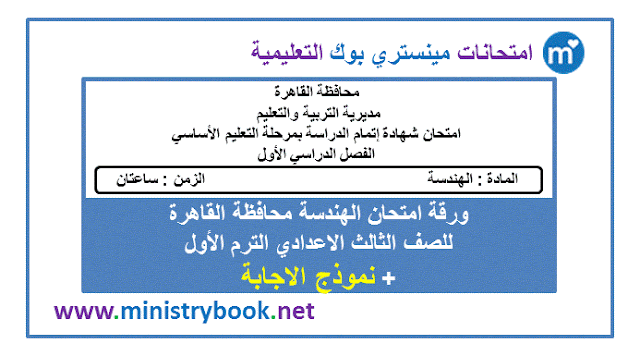 m

امتحانات مينستري بوك التعليمية

محافظة القاهرة
مديرية التربية والتعليم
امتحان شهادة إتمام الدراسة بمرحلة التعليم الأساسي
الفصل الدراسي الأول

المادة : الهندسة　　　　الزمن : ساعتان

ورقة امتحان الهندسة محافظة القاهرة
للصف الثالث الاعدادي الترم الأول
+ نموذج الاجابة

www.ministrybook.net